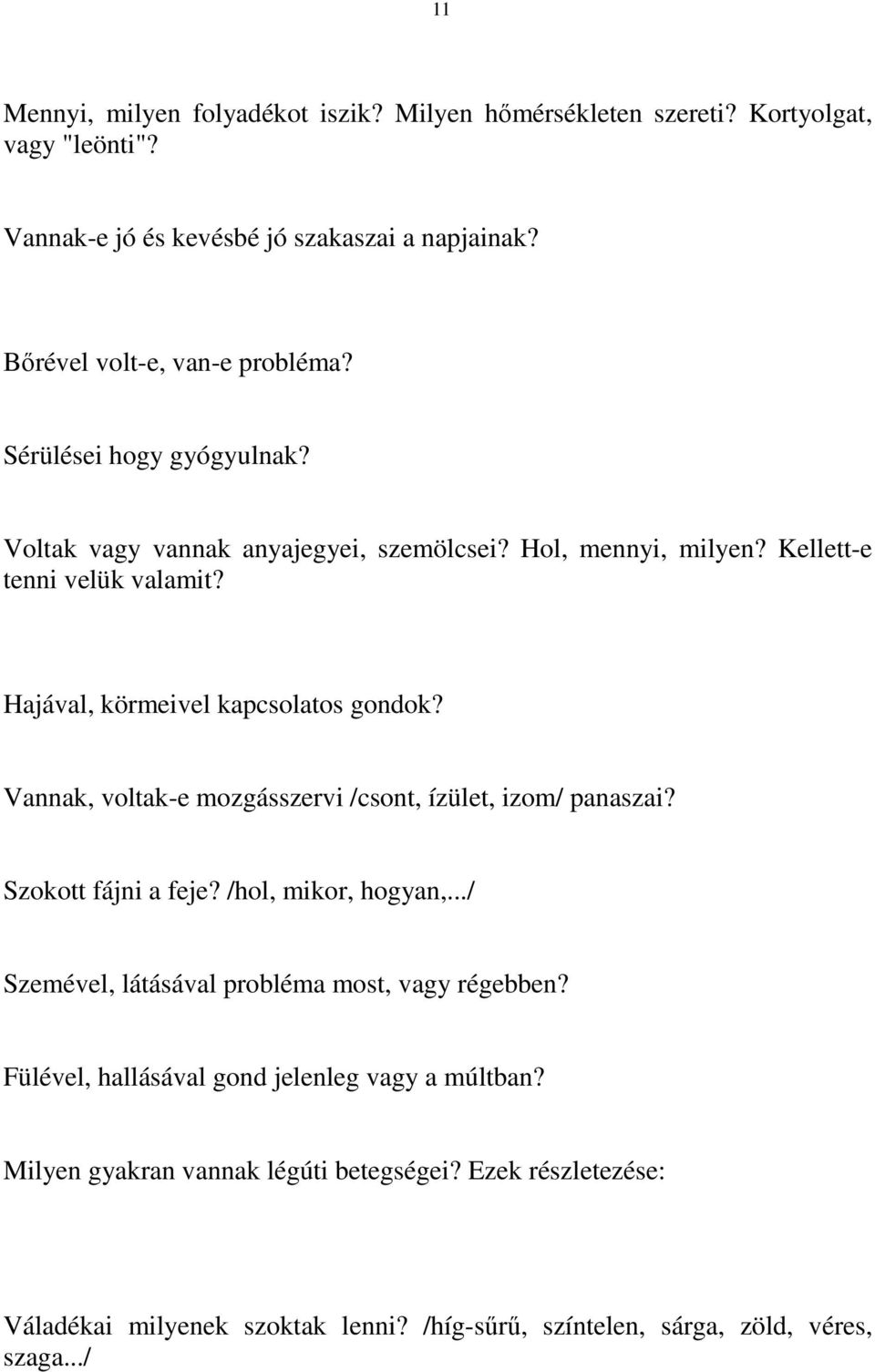 11

Mennyi, milyen folyadékot iszik? Milyen hőmérsékleten szereti? Kortyolgat, vagy "leönti"?

Vannak-e jó és kevésbé jó szakaszai a napjainak?

Bőrével volt-e, van-e probléma?

Sérülései hogy gyógyulnak?

Voltak vagy vannak anyajegyei, szemölcsei? Hol, mennyi, milyen? Kellett-e tenni velük valamit?

Hajával, körmeivel kapcsolatos gondok?

Vannak, voltak-e mozgásszervi /csont, ízület, izom/ panaszai?

Szokott fájni a feje? /hol, mikor, hogyan,.../

Szemével, látásával probléma most, vagy régebben?

Fülével, hallásával gond jelenleg vagy a múltban?

Milyen gyakran vannak légúti betegségei? Ezek részletezése:

Váladékai milyenek szoktak lenni? /híg-sűrű, színtelen, sárga, zöld, véres, szaga.../